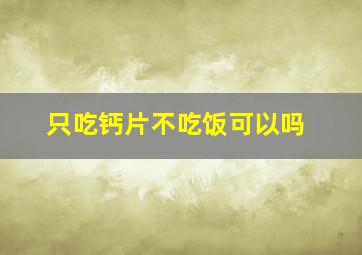 只吃钙片不吃饭可以吗